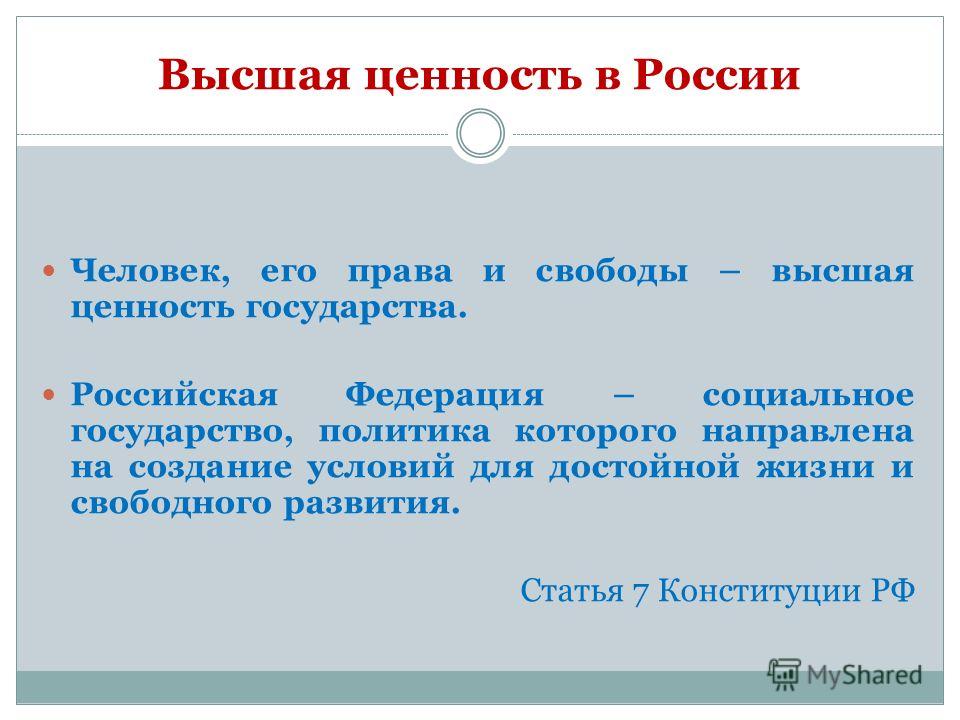 Высшая ценность в России

Человек, его права и свободы – высшая ценность государства.

Российская Федерация – социальное государство, политика которого направлена на создание условий для достойной жизни и свободного развития.

Статья 7 Конституции РФ

MyShared